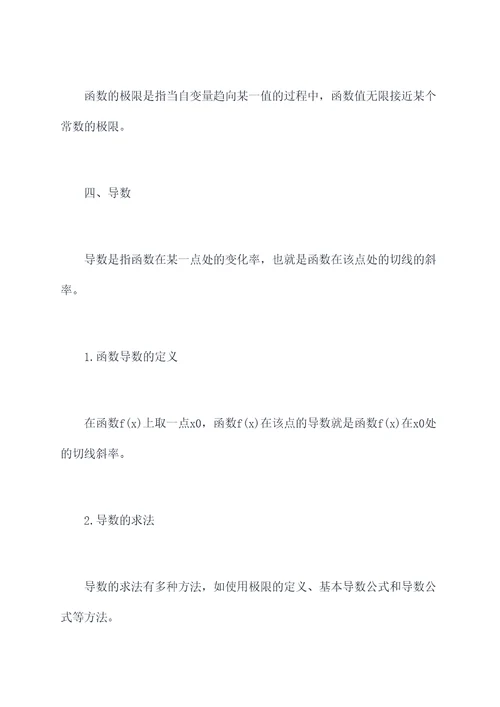 函数的极限是指当自变量趋向某一值的过程中，函数值无限接近某个常数的极限。

四、导数

导数是指函数在某一点处的变化率，也就是函数在该点处的切线的斜率。

1.函数导数的定义

在函数f(x)上取一点x0，函数f(x)在该点的导数就是函数f(x)在x0处的切线斜率。

2.导数的求法

导数的求法有多种方法，如使用极限的定义、基本导数公式和导数公式等方法。